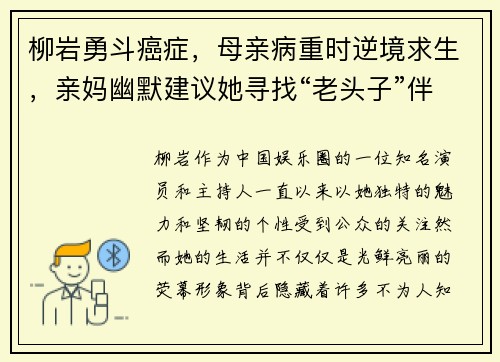 柳岩勇斗癌症，母亲病重时逆境求生，亲妈幽默建议她寻找“老头子”伴

柳岩作为中国娱乐圈的一位知名演员和主持人一直以来以她独特的魅力和坚韧的个性受到公众的关注然而她的生活并不仅仅是光鲜亮丽的荧幕形象背后隐藏着许多不为人知